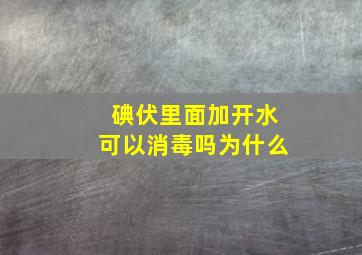 碘伏里面加开水
可以消毒吗为什么